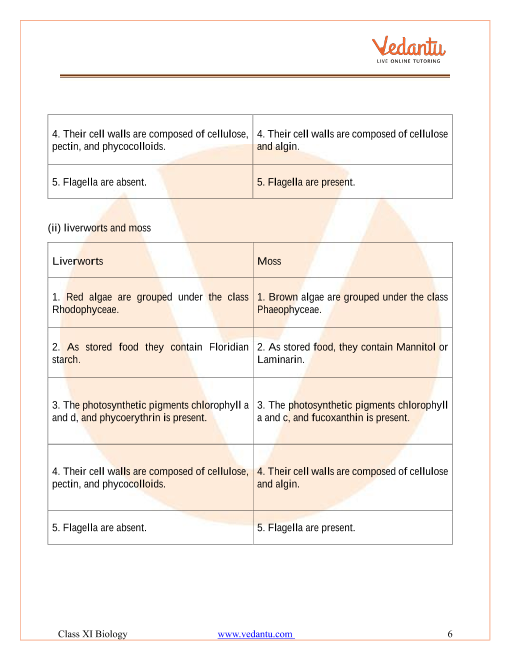 Vedantu
LIVE ONLINE TUTORING

| 4. Their cell walls are composed of cellulose, pectin, and phycocolloids. | 4. Their cell walls are composed of cellulose and algin. |
|---|---|
| 5. Flagella are absent. | 5. Flagella are present. |

(ii) liverworts and moss

| Liverworts | Moss |
|---|---|
| 1. Red algae are grouped under the class Rhodophyceae. | 1. Brown algae are grouped under the class Phaeophyceae. |
| 2. As stored food they contain Floridian starch. | 2. As stored food, they contain Mannitol or Laminarin. |
| 3. The photosynthetic pigments chlorophyll a and d, and phycoerythrin is present. | 3. The photosynthetic pigments chlorophyll a and c, and fucoxanthin is present. |
| 4. Their cell walls are composed of cellulose, pectin, and phycocolloids. | 4. Their cell walls are composed of cellulose and algin. |
| 5. Flagella are absent. | 5. Flagella are present. |

Class XI Biology www.vedantu.com 6